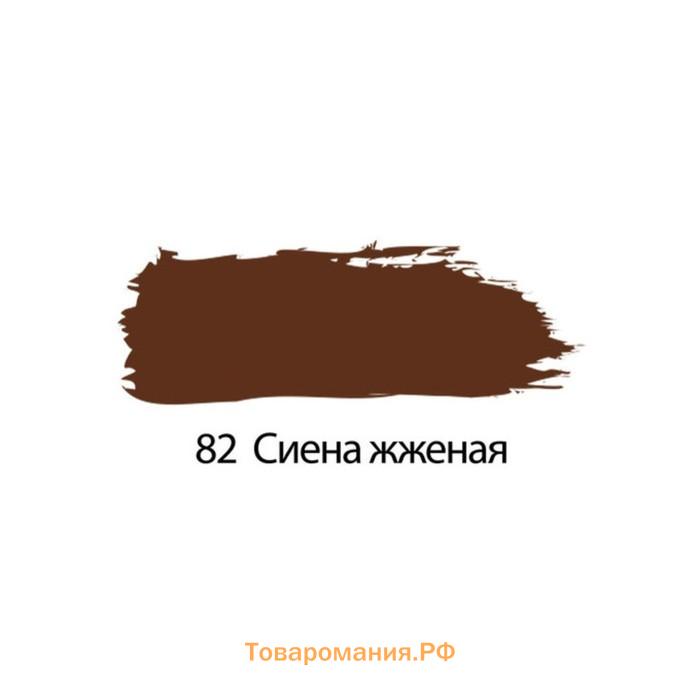 82 Сиена жженая

Товаромания.РФ